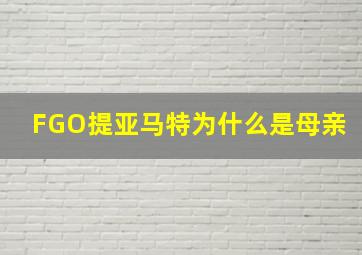 FGO提亚马特为什么是母亲